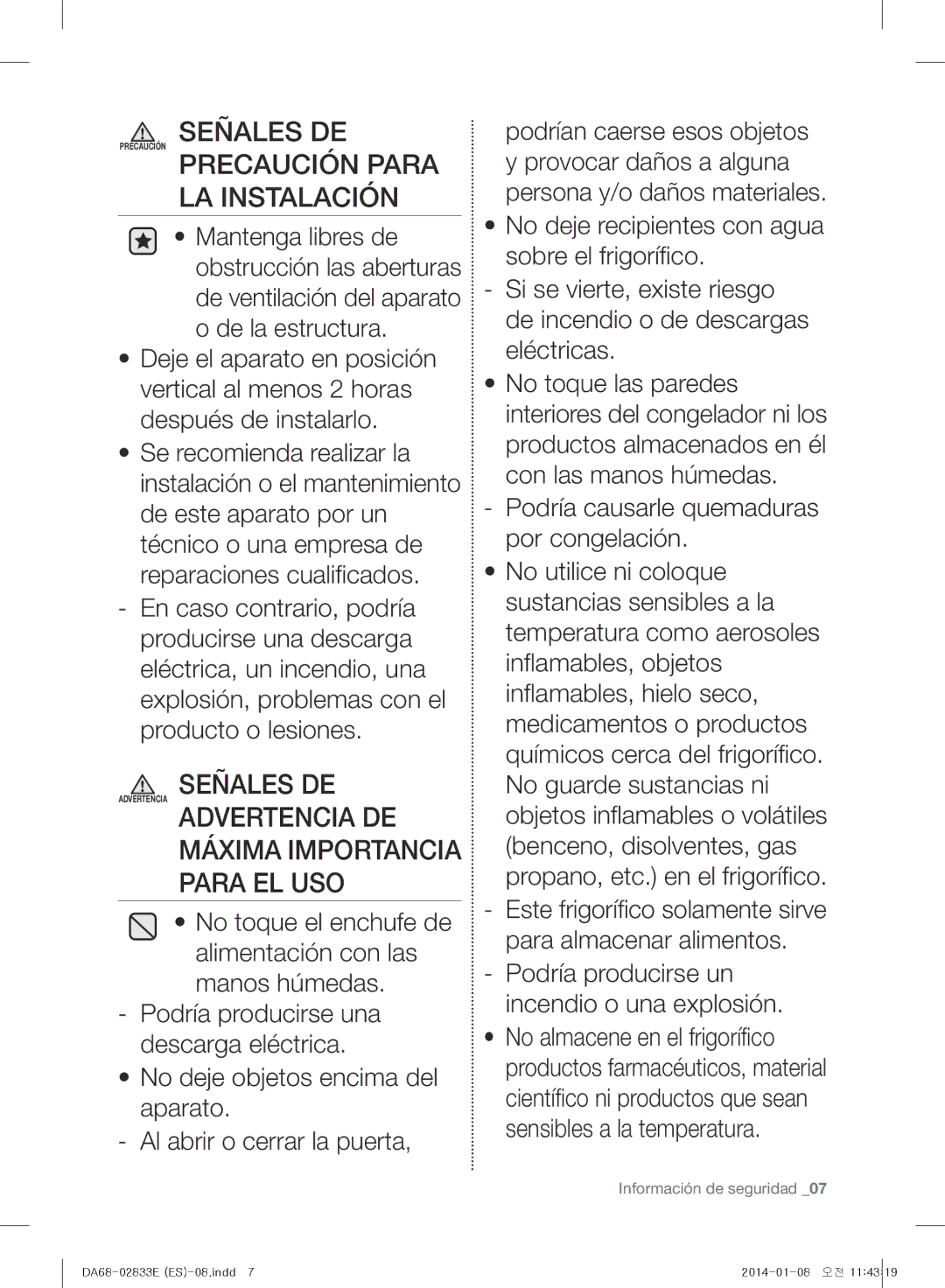 PRECAUCIÓN

SEÑALES DE PRECAUCIÓN PARA LA INSTALACIÓN

• Mantenga libres de obstrucción las aberturas de ventilación del aparato o de la estructura.

• Deje el aparato en posición vertical al menos 2 horas después de instalarlo.

• Se recomienda realizar la instalación o el mantenimiento de este aparato por un técnico o una empresa de reparaciones cualificados.

- En caso contrario, podría producirse una descarga eléctrica, un incendio, una explosión, problemas con el producto o lesiones.

ADVERTENCIA

SEÑALES DE ADVERTENCIA DE MÁXIMA IMPORTANCIA PARA EL USO

• No toque el enchufe de alimentación con las manos húmedas.

- Podría producirse una descarga eléctrica.

• No deje objetos encima del aparato.

- Al abrir o cerrar la puerta, podrían caerse esos objetos y provocar daños a alguna persona y/o daños materiales.

• No deje recipientes con agua sobre el frigorífico.

- Si se vierte, existe riesgo de incendio o de descargas eléctricas.

• No toque las paredes interiores del congelador ni los productos almacenados en él con las manos húmedas.

- Podría causarle quemaduras por congelación.

• No utilice ni coloque sustancias sensibles a la temperatura como aerosoles inflamables, objetos inflamables, hielo seco, medicamentos o productos químicos cerca del frigorífico. No guarde sustancias ni objetos inflamables o volátiles (benceno, disolventes, gas propano, etc.) en el frigorífico.

- Este frigorífico solamente sirve para almacenar alimentos.

- Podría producirse un incendio o una explosión.

• No almacene en el frigorífico productos farmacéuticos, material científico ni productos que sean sensibles a la temperatura.

Información de seguridad _07

DA68-02833E (ES)-08.indd 7

2014-01-08 오전 11:43:19